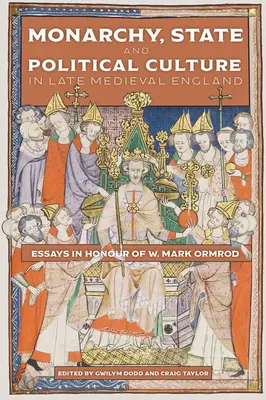 MONARCHY, STATE
AND
POLITICAL CULTURE
IN LATE MEDIEVAL ENGLAND

ESSAYS IN HONOUR OF W. MARK ORMROD

EDITED BY GWILYM DODD AND CRAIG TAYLOR